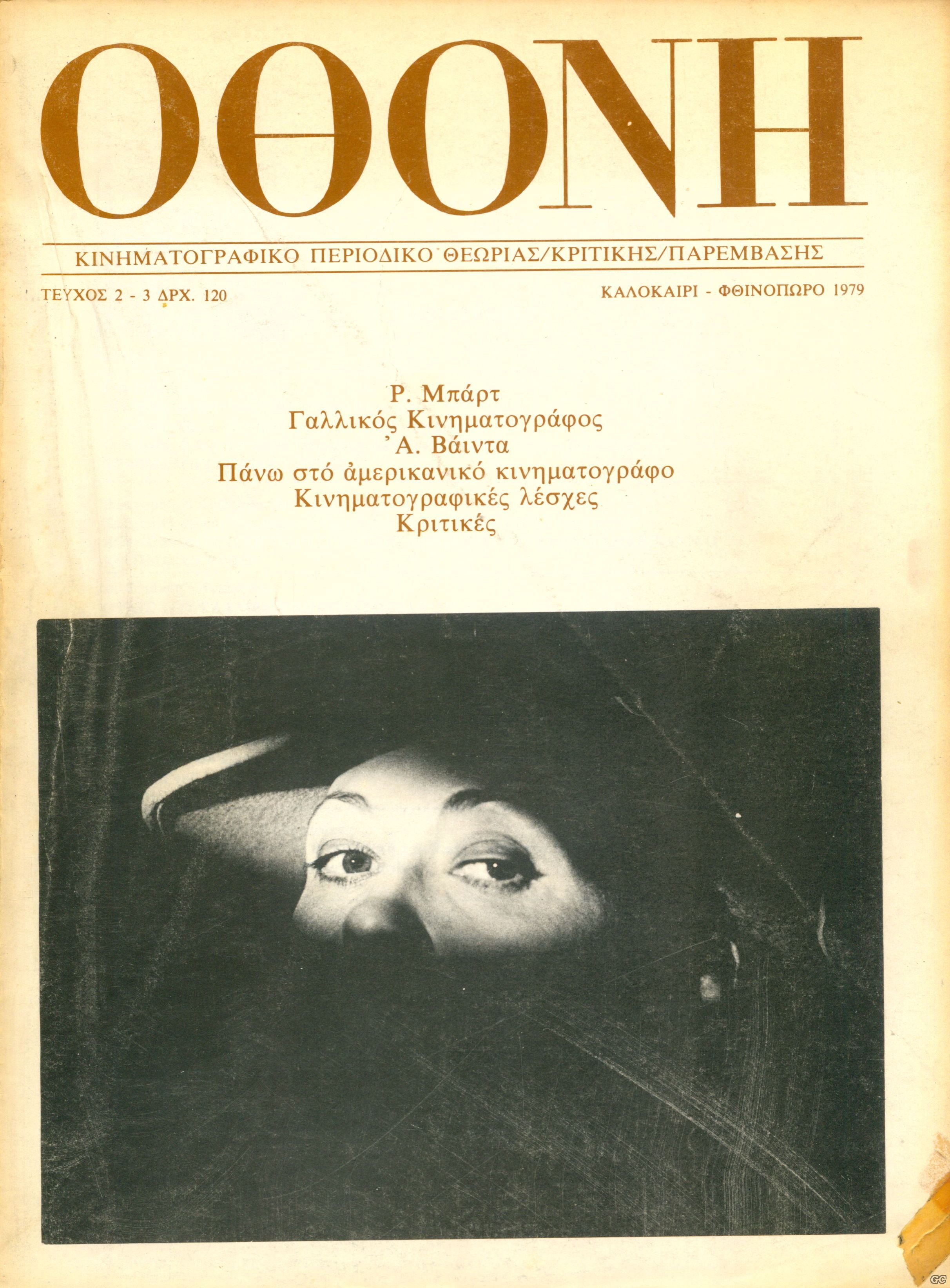 ΟΘΟΝΗ

ΚΙΝΗΜΑΤΟΓΡΑΦΙΚΟ ΠΕΡΙΟΔΙΚΟ ΘΕΩΡΙΑΣ/ΚΡΙΤΙΚΗΣ/ΠΑΡΕΜΒΑΣΗΣ

ΤΕΥΧΟΣ 2 - 3 ΔΡΧ. 120

ΚΑΛΟΚΑΙΡΙ - ΦΘΙΝΟΠΩΡΟ 1979

Ρ. Μπάρτ
Γαλλικός Κινηματογράφος
Ἀ. Βάιντα
Πάνω στό ἀμερικανικό κινηματογράφο
Κινηματογραφικές λέσχες
Κριτικές